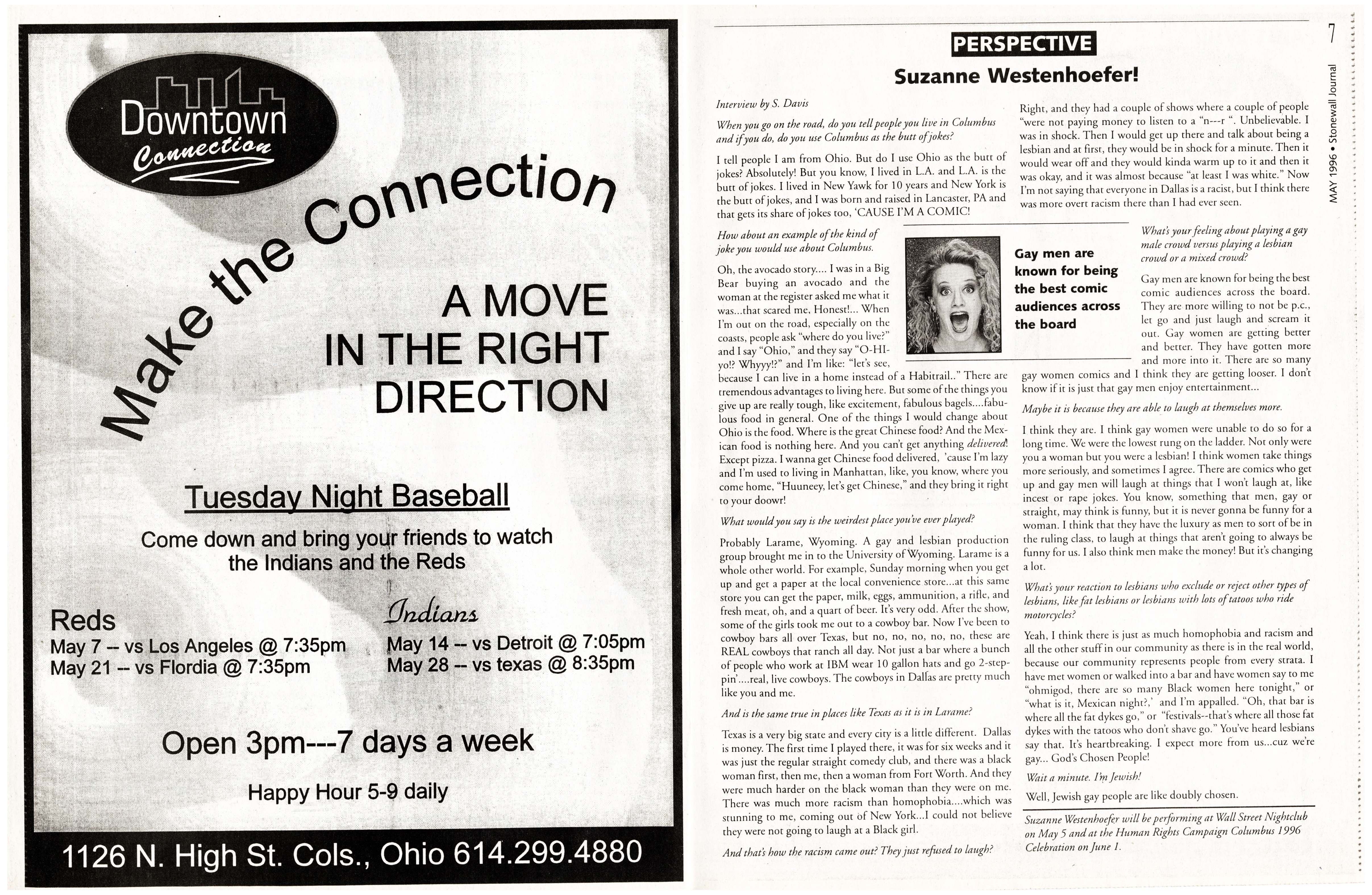 Downtown Connection

Make the Connection

A MOVE IN THE RIGHT DIRECTION

Tuesday Night Baseball

Come down and bring your friends to watch the Indians and the Reds

Reds
May 7 -- vs Los Angeles @ 7:35pm
May 21 -- vs Flordia @ 7:35pm

Indians
May 14 -- vs Detroit @ 7:05pm
May 28 -- vs texas @ 8:35pm

Open 3pm---7 days a week

Happy Hour 5-9 daily

1126 N. High St. Cols., Ohio 614.299.4880

7

MAY 1996 • Stonewall Journal

PERSPECTIVE

Suzanne Westenhoefer!

Interview by S. Davis

When you go on the road, do you tell people you live in Columbus and if you do, do you use Columbus as the butt of jokes?

I tell people I am from Ohio. But do I use Ohio as the butt of jokes? Absolutely! But you know, I lived in L.A. and L.A. is the butt of jokes. I lived in New Yawk for 10 years and New York is the butt of jokes, and I was born and raised in Lancaster, PA and that gets its share of jokes too, 'CAUSE I'M A COMIC!

How about an example of the kind of joke you would use about Columbus.

Oh, the avocado story.... I was in a Big Bear buying an avocado and the woman at the register asked me what it was...that scared me, Honest!... When I'm out on the road, especially on the coasts, people ask "where do you live?" and I say "Ohio," and they say "O-HI-yo!? Whyyy!?" and I'm like: "let's see, because I can live in a home instead of a Habitrail.." There are tremendous advantages to living here. But some of the things you give up are really tough, like excitement, fabulous bagels....fabulous food in general. One of the things I would change about Ohio is the food. Where is the great Chinese food? And the Mexican food is nothing here. And you can't get anything delivered! Except pizza. I wanna get Chinese food delivered, 'cause I'm lazy and I'm used to living in Manhattan, like, you know, where you come home, "Huuneey, let's get Chinese," and they bring it right to your doowr!

What would you say is the weirdest place you've ever played?

Probably Larame, Wyoming. A gay and lesbian production group brought me in to the University of Wyoming. Larame is a whole other world. For example, Sunday morning when you get up and get a paper at the local convenience store...at this same store you can get the paper, milk, eggs, ammunition, a rifle, and fresh meat, oh, and a quart of beer. It's very odd. After the show, some of the girls took me out to a cowboy bar. Now I've been to cowboy bars all over Texas, but no, no, no, no, these are REAL cowboys that ranch all day. Not just a bar where a bunch of people who work at IBM wear 10 gallon hats and go 2-steppin'....real, live cowboys. The cowboys in Dallas are pretty much like you and me.

And is the same true in places like Texas as it is in Larame?

Texas is a very big state and every city is a little different. Dallas is money. The first time I played there, it was for six weeks and it was just the regular straight comedy club, and there was a black woman first, then me, then a woman from Fort Worth. And they were much harder on the black woman than they were on me. There was much more racism than homophobia....which was stunning to me, coming out of New York...I could not believe they were not going to laugh at a Black girl.

And that's how the racism came out? They just refused to laugh?

Right, and they had a couple of shows where a couple of people "were not paying money to listen to a "n---r ". Unbelievable. I was in shock. Then I would get up there and talk about being a lesbian and at first, they would be in shock for a minute. Then it would wear off and they would kinda warm up to it and then it was okay, and it was almost because "at least I was white." Now I'm not saying that everyone in Dallas is a racist, but I think there was more overt racism there than I had ever seen.

Gay men are known for being the best comic audiences across the board

What's your feeling about playing a gay male crowd versus playing a lesbian crowd or a mixed crowd?

Gay men are known for being the best comic audiences across the board. They are more willing to not be p.c., let go and just laugh and scream it out. Gay women are getting better and better. They have gotten more and more into it. There are so many gay women comics and I think they are getting looser. I don't know if it is just that gay men enjoy entertainment...

Maybe it is because they are able to laugh at themselves more.

I think they are. I think gay women were unable to do so for a long time. We were the lowest rung on the ladder. Not only were you a woman but you were a lesbian! I think women take things more seriously, and sometimes I agree. There are comics who get up and gay men will laugh at things that I won't laugh at, like incest or rape jokes. You know, something that men, gay or straight, may think is funny, but it is never gonna be funny for a woman. I think that they have the luxury as men to sort of be in the ruling class, to laugh at things that aren't going to always be funny for us. I also think men make the money! But it's changing a lot.

What's your reaction to lesbians who exclude or reject other types of lesbians, like fat lesbians or lesbians with lots of tatoos who ride motorcycles?

Yeah, I think there is just as much homophobia and racism and all the other stuff in our community as there is in the real world, because our community represents people from every strata. I have met women or walked into a bar and have women say to me "ohmigod, there are so many Black women here tonight," or "what is it, Mexican night?,' and I'm appalled. "Oh, that bar is where all the fat dykes go," or "festivals--that's where all those fat dykes with the tatoos who don't shave go." You've heard lesbians say that. It's heartbreaking. I expect more from us...cuz we're gay... God's Chosen People!

Wait a minute. I'm Jewish!

Well, Jewish gay people are like doubly chosen.

Suzanne Westenhoefer will be performing at Wall Street Nightclub on May 5 and at the Human Rights Campaign Columbus 1996 Celebration on June 1.